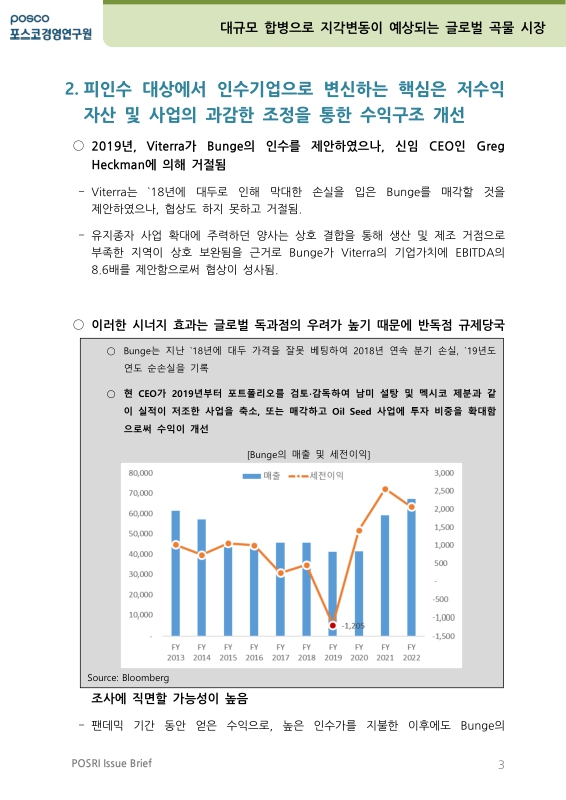 posco
포스코경영연구원

대규모 합병으로 지각변동이 예상되는 글로벌 곡물 시장

2. 피인수 대상에서 인수기업으로 변신하는 핵심은 저수익 자산 및 사업의 과감한 조정을 통한 수익구조 개선

○ 2019년, Viterra가 Bunge의 인수를 제안하였으나, 신임 CEO인 Greg Heckman에 의해 거절됨

- Viterra는 `18년에 대두로 인해 막대한 손실을 입은 Bunge를 매각할 것을 제안하였으나, 협상도 하지 못하고 거절됨.

- 유지종자 사업 확대에 주력하던 양사는 상호 결합을 통해 생산 및 제조 거점으로 부족한 지역이 상호 보완됨을 근거로 Bunge가 Viterra의 기업가치에 EBITDA의 8.6배를 제안함으로써 협상이 성사됨.

○ 이러한 시너지 효과는 글로벌 독과점의 우려가 높기 때문에 반독점 규제당국

○ Bunge는 지난 `18년에 대두 가격을 잘못 베팅하여 2018년 연속 분기 손실, `19년도 연도 순손실을 기록

○ 현 CEO가 2019년부터 포트폴리오를 검토·감독하여 남미 설탕 및 멕시코 제분과 같이 실적이 저조한 사업을 축소, 또는 매각하고 Oil Seed 사업에 투자 비중을 확대함으로써 수익이 개선

[Bunge의 매출 및 세전이익]

매출 세전이익

80,000
70,000
60,000
50,000
40,000
30,000
20,000
10,000
-

3,000
2,500
2,000
1,500
1,000
500
-
-500
-1,000
-1,500

-1,205

FY 2013 FY 2014 FY 2015 FY 2016 FY 2017 FY 2018 FY 2019 FY 2020 FY 2021 FY 2022

Source: Bloomberg

조사에 직면할 가능성이 높음

- 팬데믹 기간 동안 얻은 수익으로, 높은 인수가를 지불한 이후에도 Bunge의

POSRI Issue Brief 3